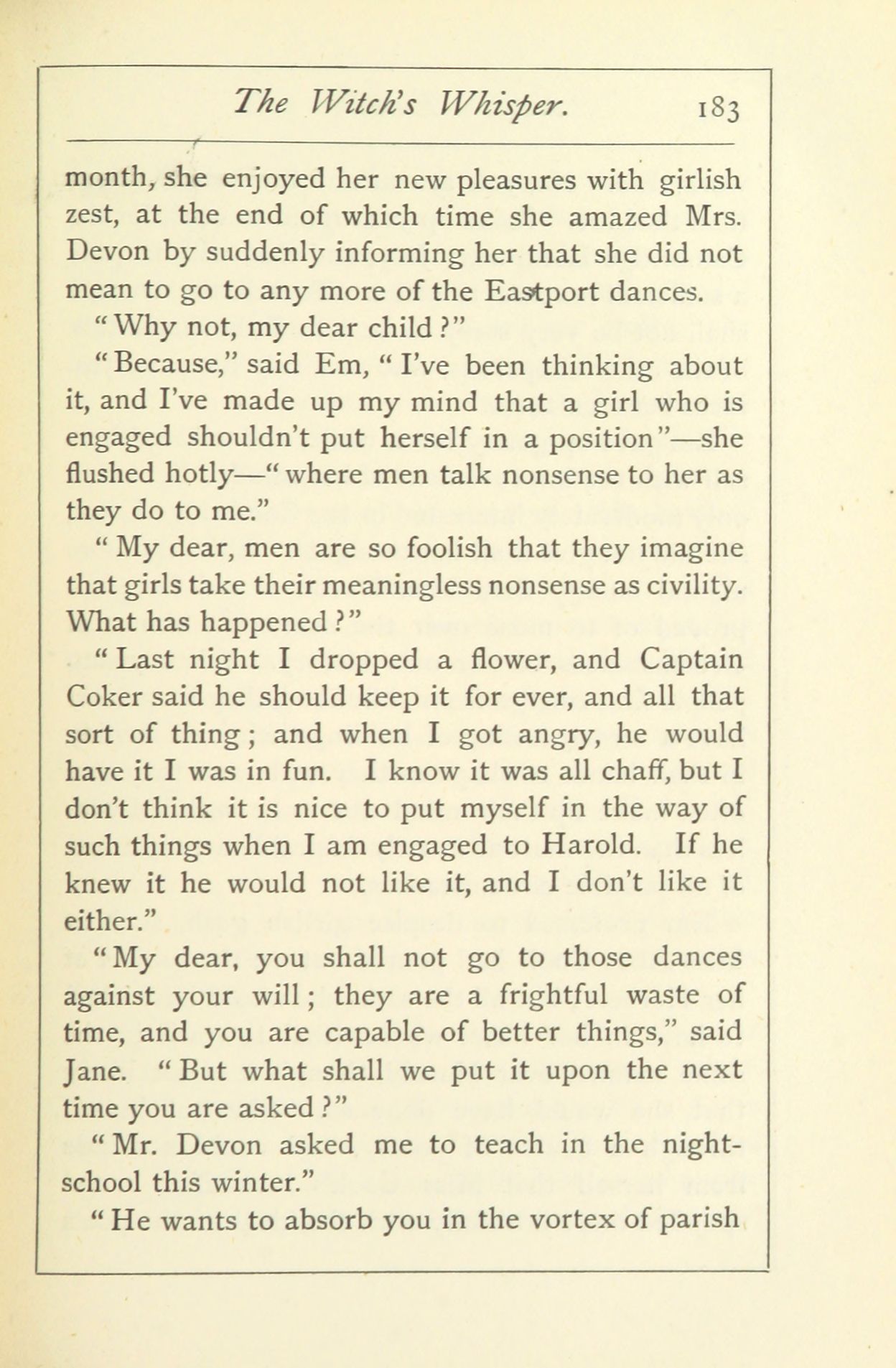 The Witch's Whisper. 183

month, she enjoyed her new pleasures with girlish zest, at the end of which time she amazed Mrs. Devon by suddenly informing her that she did not mean to go to any more of the Eastport dances.

"Why not, my dear child?"

"Because," said Em, "I've been thinking about it, and I've made up my mind that a girl who is engaged shouldn't put herself in a position"—she flushed hotly—"where men talk nonsense to her as they do to me."

"My dear, men are so foolish that they imagine that girls take their meaningless nonsense as civility. What has happened?"

"Last night I dropped a flower, and Captain Coker said he should keep it for ever, and all that sort of thing; and when I got angry, he would have it I was in fun. I know it was all chaff, but I don't think it is nice to put myself in the way of such things when I am engaged to Harold. If he knew it he would not like it, and I don't like it either."

"My dear, you shall not go to those dances against your will; they are a frightful waste of time, and you are capable of better things," said Jane. "But what shall we put it upon the next time you are asked?"

"Mr. Devon asked me to teach in the night-school this winter."

"He wants to absorb you in the vortex of parish